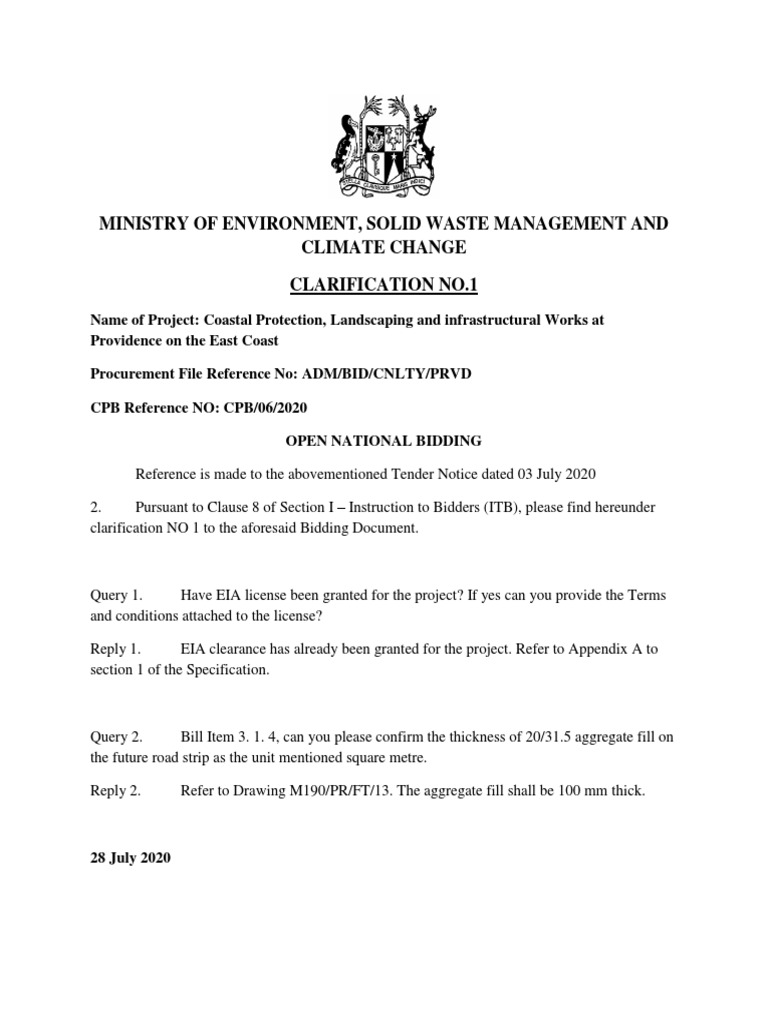 MINISTRY OF ENVIRONMENT, SOLID WASTE MANAGEMENT AND CLIMATE CHANGE

CLARIFICATION NO.1

Name of Project: Coastal Protection, Landscaping and infrastructural Works at Providence on the East Coast

Procurement File Reference No: ADM/BID/CNLTY/PRVD

CPB Reference NO: CPB/06/2020

OPEN NATIONAL BIDDING

Reference is made to the abovementioned Tender Notice dated 03 July 2020

2. Pursuant to Clause 8 of Section I – Instruction to Bidders (ITB), please find hereunder clarification NO 1 to the aforesaid Bidding Document.

Query 1. Have EIA license been granted for the project? If yes can you provide the Terms and conditions attached to the license?

Reply 1. EIA clearance has already been granted for the project. Refer to Appendix A to section 1 of the Specification.

Query 2. Bill Item 3. 1. 4, can you please confirm the thickness of 20/31.5 aggregate fill on the future road strip as the unit mentioned square metre.

Reply 2. Refer to Drawing M190/PR/FT/13. The aggregate fill shall be 100 mm thick.

28 July 2020